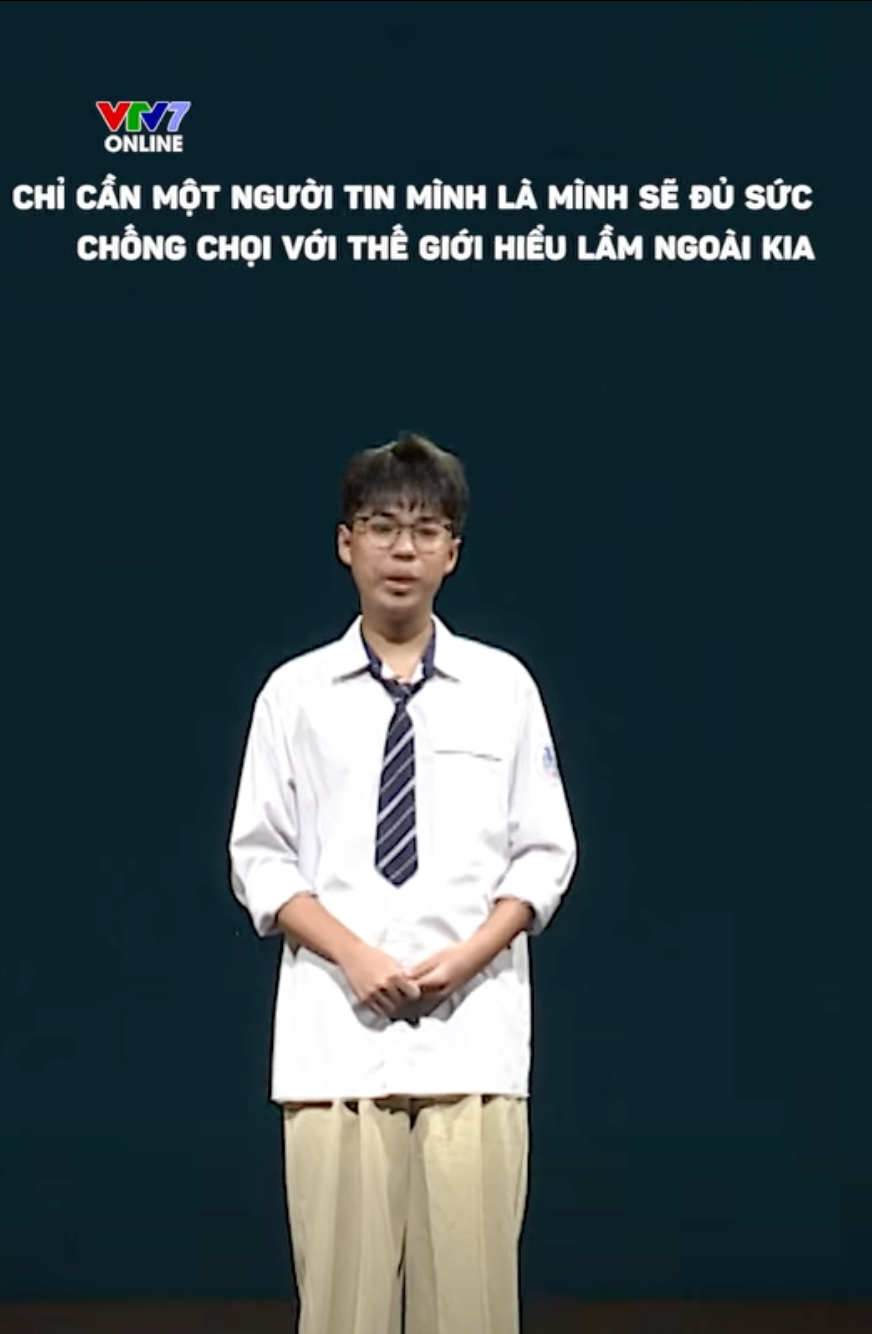 VTV7
ONLINE

CHỈ CẦN MỘT NGƯỜI TIN MÌNH LÀ MÌNH SẼ ĐỦ SỨC CHỐNG CHỌI VỚI THẾ GIỚI HIỂU LẦM NGOÀI KIA